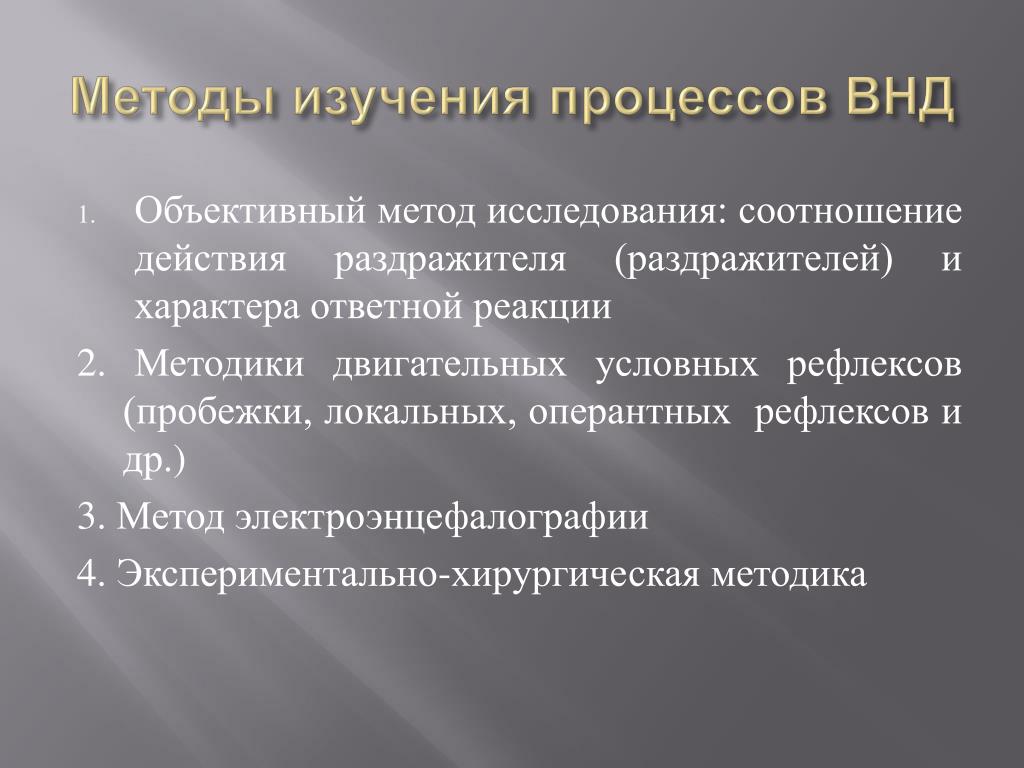 Методы изучения процессов ВНД

1. Объективный метод исследования: соотношение действия раздражителя (раздражителей) и характера ответной реакции

2. Методики двигательных условных рефлексов (пробежки, локальных, оперантных рефлексов и др.)

3. Метод электроэнцефалографии

4. Экспериментально-хирургическая методика